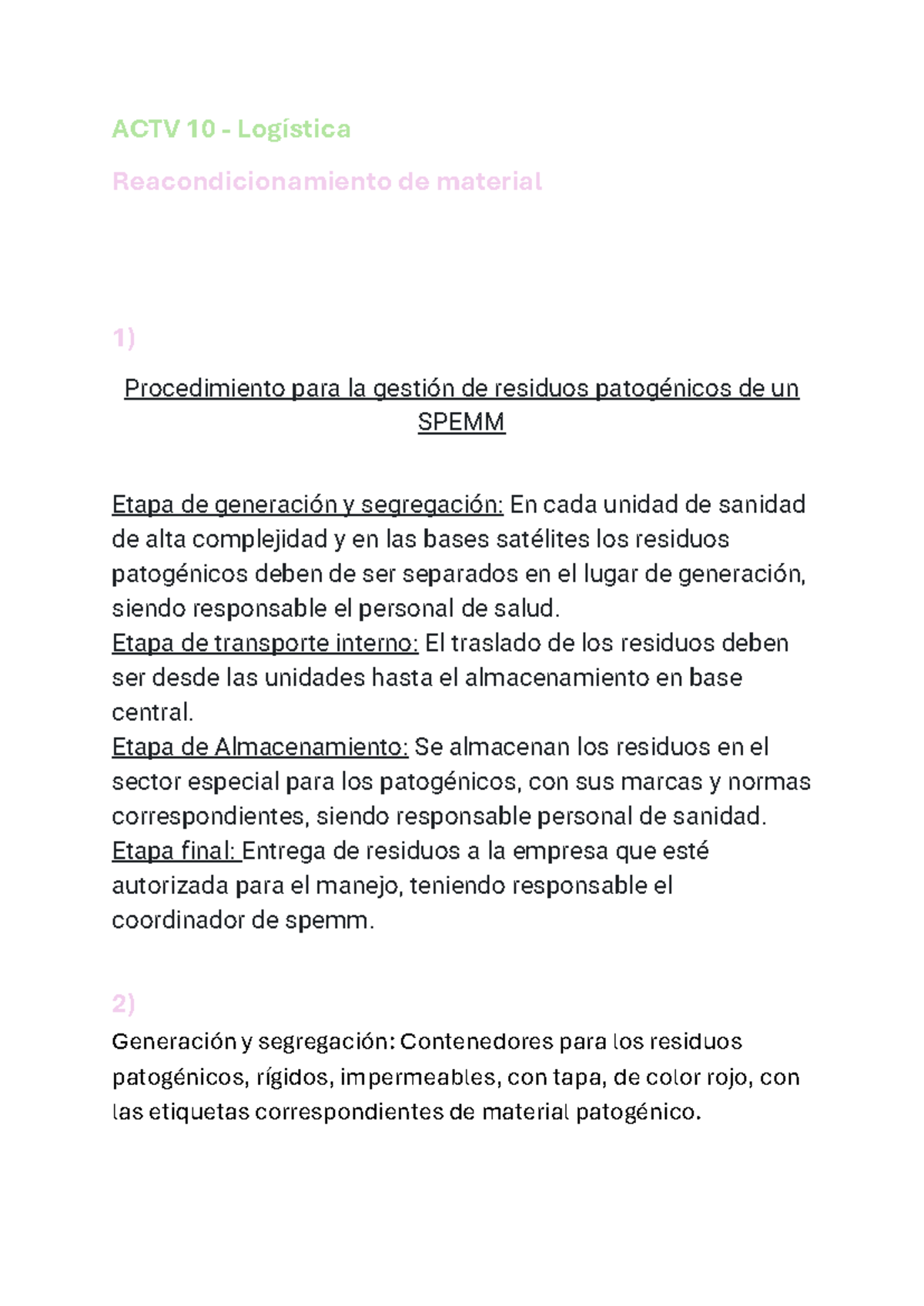 ACTV 10 - Logística

Reacondicionamiento de material

1)

Procedimiento para la gestión de residuos patogénicos de un SPEMM

Etapa de generación y segregación: En cada unidad de sanidad de alta complejidad y en las bases satélites los residuos patogénicos deben de ser separados en el lugar de generación, siendo responsable el personal de salud.
Etapa de transporte interno: El traslado de los residuos deben ser desde las unidades hasta el almacenamiento en base central.
Etapa de Almacenamiento: Se almacenan los residuos en el sector especial para los patogénicos, con sus marcas y normas correspondientes, siendo responsable personal de sanidad.
Etapa final: Entrega de residuos a la empresa que esté autorizada para el manejo, teniendo responsable el coordinador de spemm.

2)

Generación y segregación: Contenedores para los residuos patogénicos, rígidos, impermeables, con tapa, de color rojo, con las etiquetas correspondientes de material patogénico.